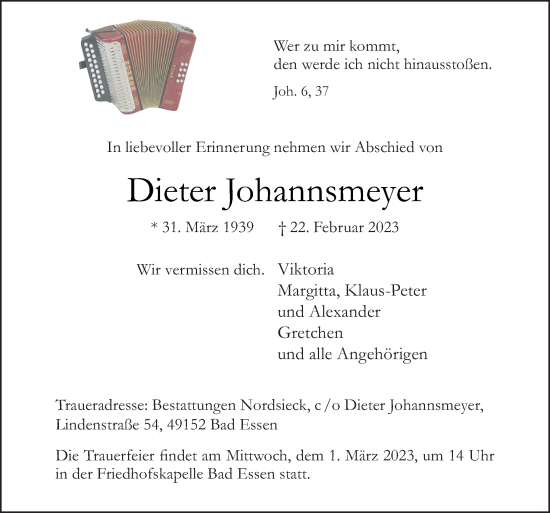 Wer zu mir kommt,
den werde ich nicht hinausstoßen.

Joh. 6, 37

In liebevoller Erinnerung nehmen wir Abschied von

Dieter Johannsmeyer

* 31. März 1939 † 22. Februar 2023

Wir vermissen dich.

Viktoria
Margitta, Klaus-Peter
und Alexander
Gretchen
und alle Angehörigen

Traueradresse: Bestattungen Nordsieck, c/o Dieter Johannsmeyer, Lindenstraße 54, 49152 Bad Essen

Die Trauerfeier findet am Mittwoch, dem 1. März 2023, um 14 Uhr in der Friedhofskapelle Bad Essen statt.